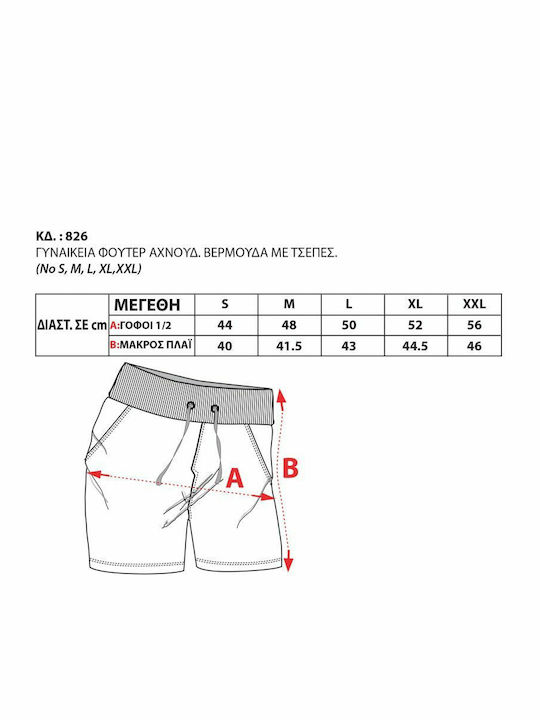 ΚΔ. : 826
ΓΥΝΑΙΚΕΙΑ ΦΟΥΤΕΡ ΑΧΝΟΥΔ. ΒΕΡΜΟΥΔΑ ΜΕ ΤΣΕΠΕΣ.
(No S, M, L, XL,XXL)

| ΔΙΑΣΤ. ΣΕ cm | ΜΕΓΕΘΗ | S | M | L | XL | XXL |
|---|---|---|---|---|---|---|
| | A:ΓΟΦΟΙ 1/2 | 44 | 48 | 50 | 52 | 56 |
| | B:ΜΑΚΡΟΣ ΠΛΑΪ | 40 | 41.5 | 43 | 44.5 | 46 |

A

B